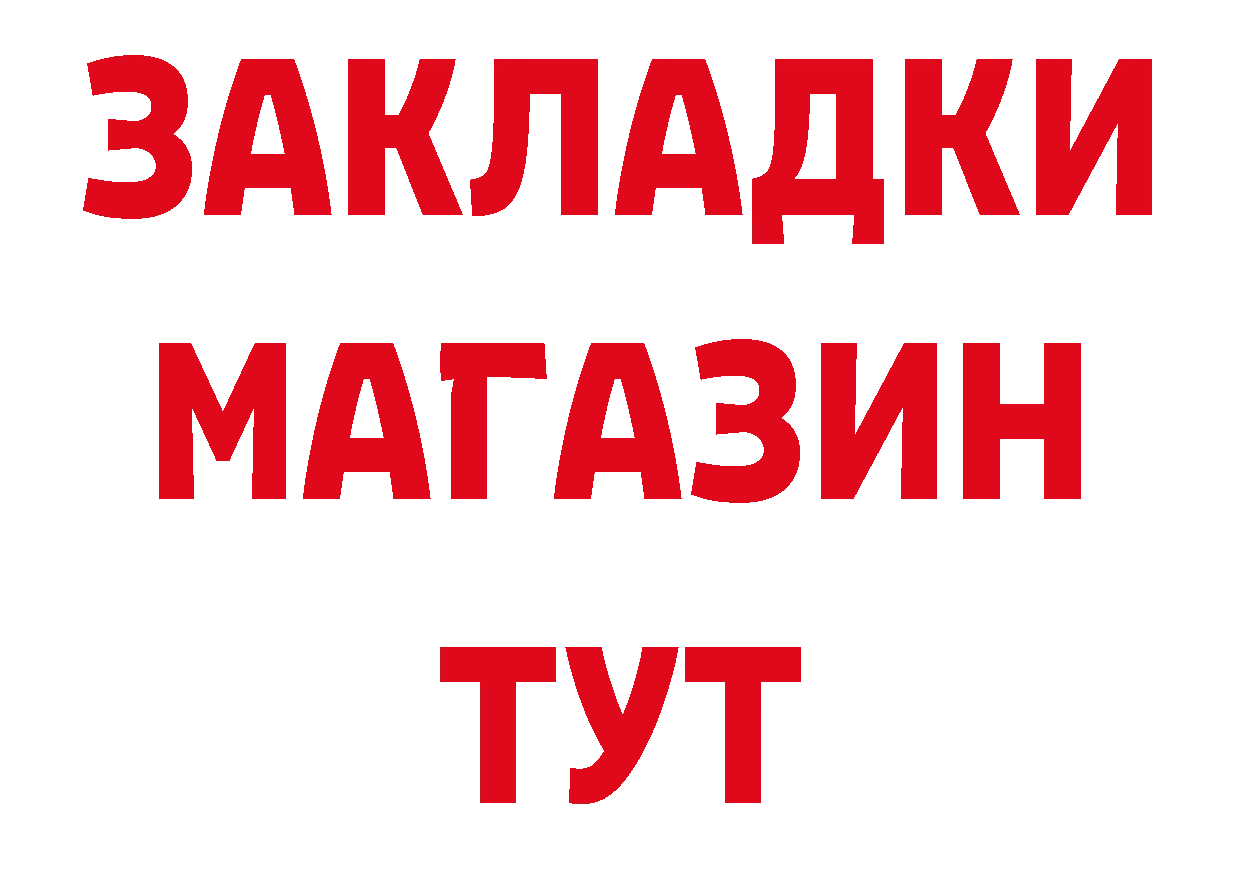 ЗАКЛАДКИ
МАГАЗИН
ТУТ